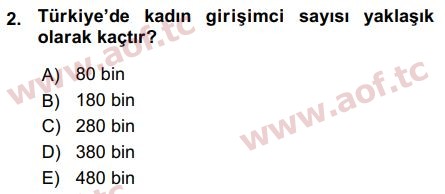 2. Türkiye'de kadın girişimci sayısı yaklaşık olarak kaçtır?

A) 80 bin
B) 180 bin
C) 280 bin
D) 380 bin
E) 480 bin

www.aof.tc
www.aof.tc